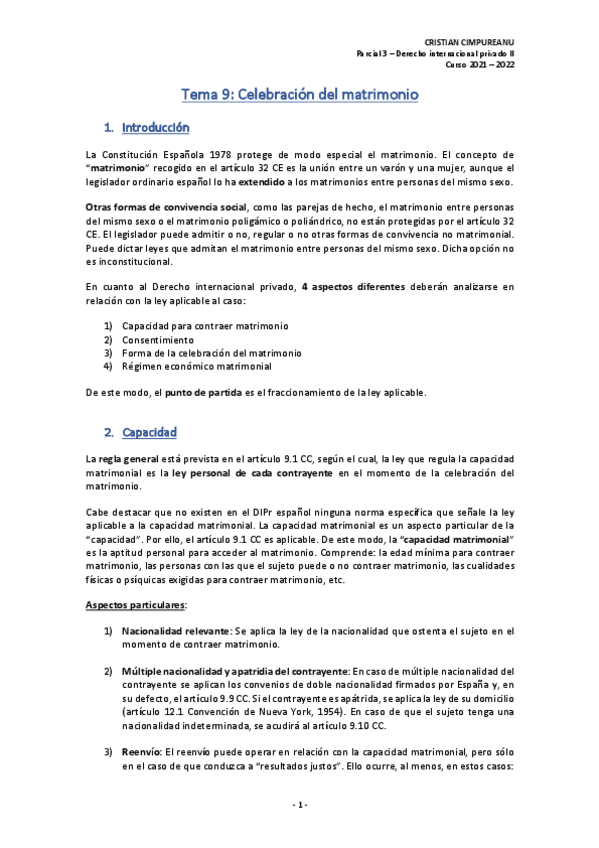 CRISTIAN CIMPUREANU
Parcial 3 – Derecho internacional privado II
Curso 2021 – 2022

Tema 9: Celebración del matrimonio

1. Introducción

La Constitución Española 1978 protege de modo especial el matrimonio. El concepto de "matrimonio" recogido en el artículo 32 CE es la unión entre un varón y una mujer, aunque el legislador ordinario español lo ha extendido a los matrimonios entre personas del mismo sexo.

Otras formas de convivencia social, como las parejas de hecho, el matrimonio entre personas del mismo sexo o el matrimonio poligámico o poliándrico, no están protegidas por el artículo 32 CE. El legislador puede admitir o no, regular o no otras formas de convivencia no matrimonial. Puede dictar leyes que admitan el matrimonio entre personas del mismo sexo. Dicha opción no es inconstitucional.

En cuanto al Derecho internacional privado, 4 aspectos diferentes deberán analizarse en relación con la ley aplicable al caso:

1) Capacidad para contraer matrimonio
2) Consentimiento
3) Forma de la celebración del matrimonio
4) Régimen económico matrimonial

De este modo, el punto de partida es el fraccionamiento de la ley aplicable.

2. Capacidad

La regla general está prevista en el artículo 9.1 CC, según el cual, la ley que regula la capacidad matrimonial es la ley personal de cada contrayente en el momento de la celebración del matrimonio.

Cabe destacar que no existen en el DIPr español ninguna norma específica que señale la ley aplicable a la capacidad matrimonial. La capacidad matrimonial es un aspecto particular de la "capacidad". Por ello, el artículo 9.1 CC es aplicable. De este modo, la "capacidad matrimonial" es la aptitud personal para acceder al matrimonio. Comprende: la edad mínima para contraer matrimonio, las personas con las que el sujeto puede o no contraer matrimonio, las cualidades físicas o psíquicas exigidas para contraer matrimonio, etc.

Aspectos particulares:

1) Nacionalidad relevante: Se aplica la ley de la nacionalidad que ostenta el sujeto en el momento de contraer matrimonio.

2) Múltiple nacionalidad y apatridia del contrayente: En caso de múltiple nacionalidad del contrayente se aplican los convenios de doble nacionalidad firmados por España y, en su defecto, el artículo 9.9 CC. Si el contrayente es apátrida, se aplica la ley de su domicilio (artículo 12.1 Convención de Nueva York, 1954). En caso de que el sujeto tenga una nacionalidad indeterminada, se acudirá al artículo 9.10 CC.

3) Reenvío: El reenvío puede operar en relación con la capacidad matrimonial, pero sólo en el caso de que conduzca a "resultados justos". Ello ocurre, al menos, en estos casos:

- 1 -